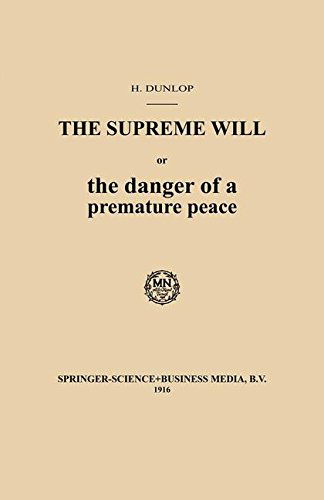 H. DUNLOP

THE SUPREME WILL

or

the danger of a premature peace

MN

SPRINGER-SCIENCE+BUSINESS MEDIA, B.V.
1916